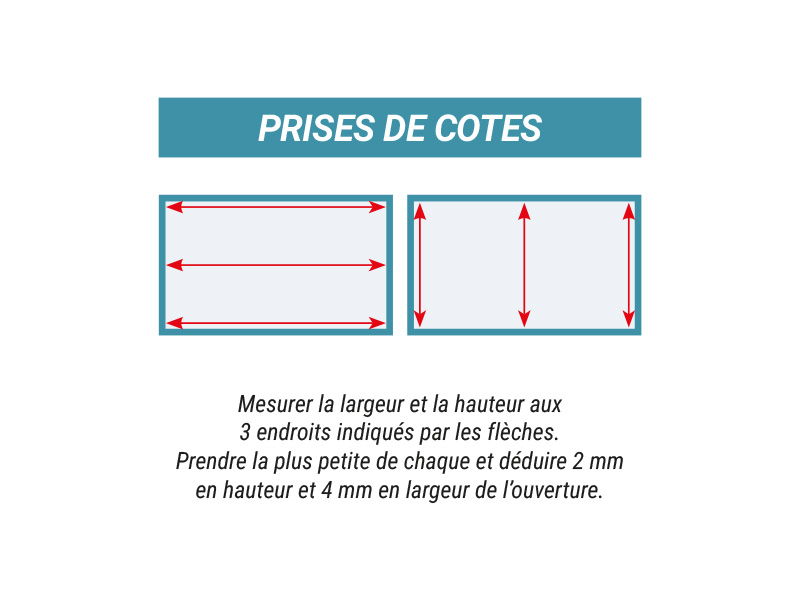 PRISES DE COTES

Mesurer la largeur et la hauteur aux 3 endroits indiqués par les flèches. Prendre la plus petite de chaque et déduire 2 mm en hauteur et 4 mm en largeur de l'ouverture.